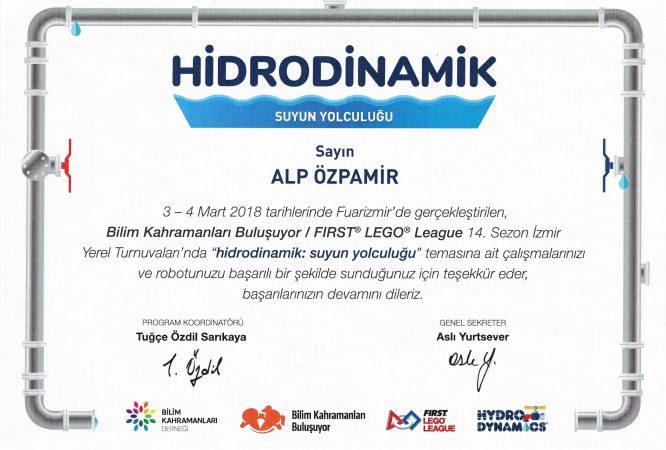 HİDRODİNAMİK
SUYUN YOLCULUĞU

Sayın
ALP ÖZPAMİR

3 – 4 Mart 2018 tarihlerinde Fuarizmir'de gerçekleştirilen, Bilim Kahramanları Buluşuyor / FIRST® LEGO® League 14. Sezon İzmir Yerel Turnuvaları'nda "hidrodinamik: suyun yolculuğu" temasına ait çalışmalarınızı ve robotunuzu başarılı bir şekilde sunduğunuz için teşekkür eder, başarılarınızın devamını dileriz.

PROGRAM KOORDİNATÖRÜ
Tuğçe Özdil Sarıkaya
T. Özdil

GENEL SEKRETER
Aslı Yurtsever
Aslı Y.

BİLİM KAHRAMANLARI DERNEĞİ
Bilim Kahramanları Buluşuyor
FIRST LEGO LEAGUE
HYDRO DYNAMICS